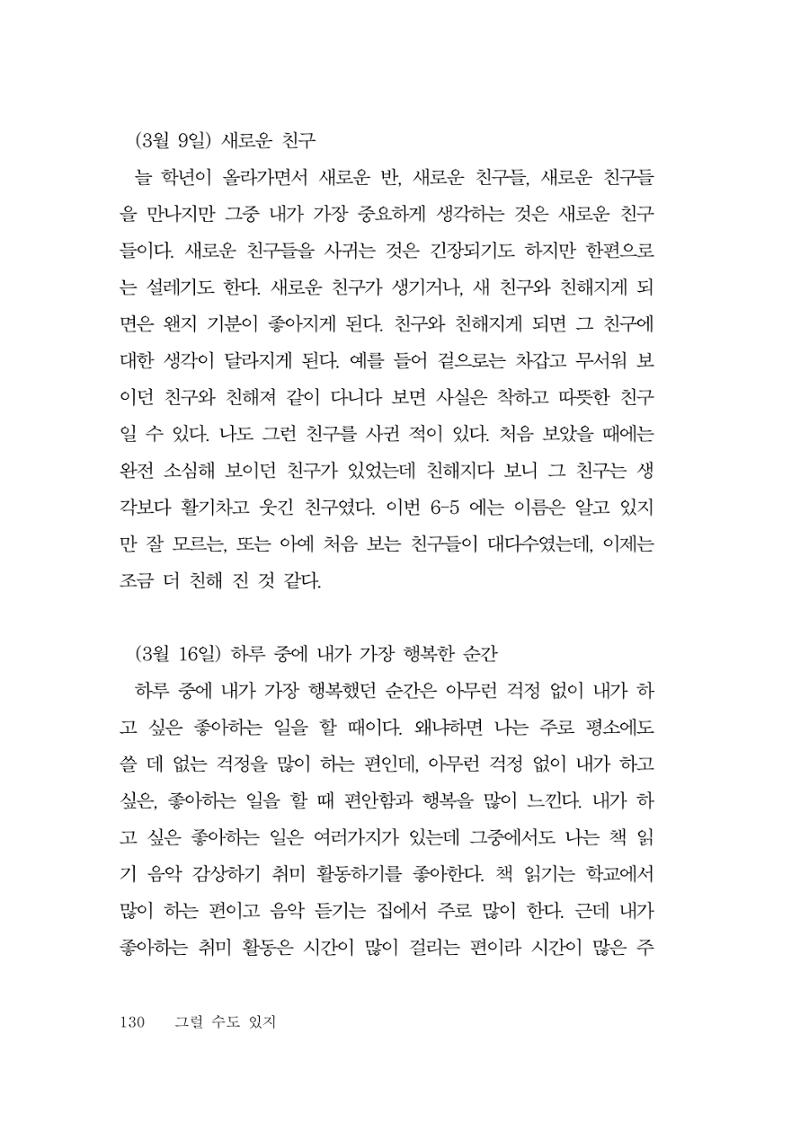 (3월 9일) 새로운 친구

늘 학년이 올라가면서 새로운 반, 새로운 친구들, 새로운 친구들을 만나지만 그중 내가 가장 중요하게 생각하는 것은 새로운 친구들이다. 새로운 친구들을 사귀는 것은 긴장되기도 하지만 한편으로는 설레기도 한다. 새로운 친구가 생기거나, 새 친구와 친해지게 되면은 왠지 기분이 좋아지게 된다. 친구와 친해지게 되면 그 친구에 대한 생각이 달라지게 된다. 예를 들어 겉으로는 차갑고 무서워 보이던 친구와 친해져 같이 다니다 보면 사실은 착하고 따뜻한 친구일 수 있다. 나도 그런 친구를 사귄 적이 있다. 처음 보았을 때에는 완전 소심해 보이던 친구가 있었는데 친해지다 보니 그 친구는 생각보다 활기차고 웃긴 친구였다. 이번 6-5 에는 이름은 알고 있지만 잘 모르는, 또는 아예 처음 보는 친구들이 대다수였는데, 이제는 조금 더 친해 진 것 같다.

(3월 16일) 하루 중에 내가 가장 행복한 순간

하루 중에 내가 가장 행복했던 순간은 아무런 걱정 없이 내가 하고 싶은 좋아하는 일을 할 때이다. 왜냐하면 나는 주로 평소에도 쓸 데 없는 걱정을 많이 하는 편인데, 아무런 걱정 없이 내가 하고 싶은, 좋아하는 일을 할 때 편안함과 행복을 많이 느낀다. 내가 하고 싶은 좋아하는 일은 여러가지가 있는데 그중에서도 나는 책 읽기 음악 감상하기 취미 활동하기를 좋아한다. 책 읽기는 학교에서 많이 하는 편이고 음악 듣기는 집에서 주로 많이 한다. 근데 내가 좋아하는 취미 활동은 시간이 많이 걸리는 편이라 시간이 많은 주

130 그럴 수도 있지